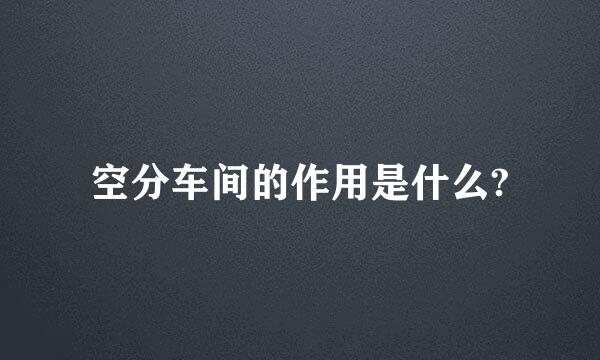 空分车间的作用是什么?